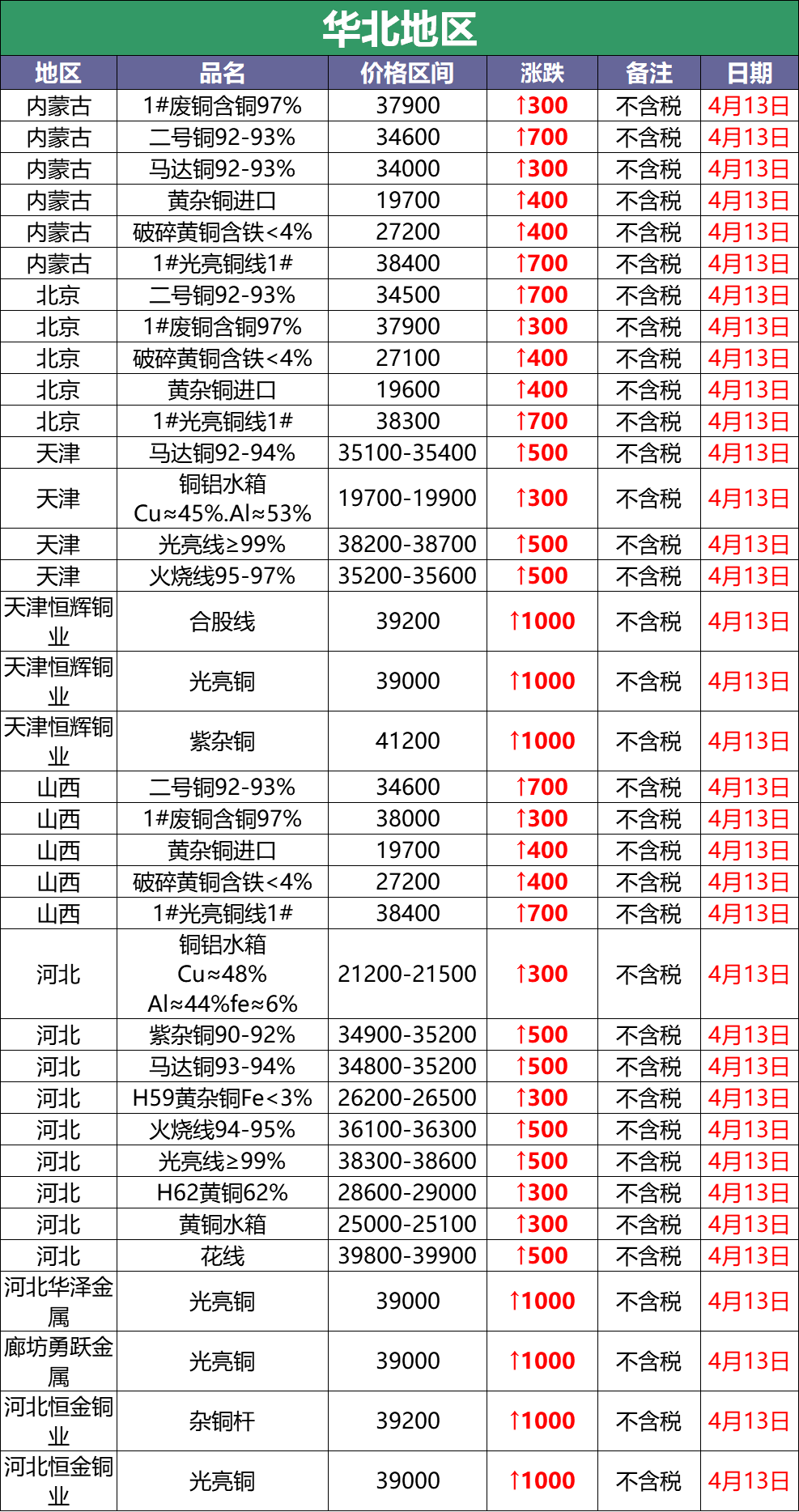 华北地区

| 地区 | 品名 | 价格区间 | 涨跌 | 备注 | 日期 |
|---|---|---|---|---|---|
| 内蒙古 | 1#废铜含铜97% | 37900 | ↑300 | 不含税 | 4月13日 |
| 内蒙古 | 二号铜92-93% | 34600 | ↑700 | 不含税 | 4月13日 |
| 内蒙古 | 马达铜92-93% | 34000 | ↑300 | 不含税 | 4月13日 |
| 内蒙古 | 黄杂铜进口 | 19700 | ↑400 | 不含税 | 4月13日 |
| 内蒙古 | 破碎黄铜含铁<4% | 27200 | ↑400 | 不含税 | 4月13日 |
| 内蒙古 | 1#光亮铜线1# | 38400 | ↑700 | 不含税 | 4月13日 |
| 北京 | 二号铜92-93% | 34500 | ↑700 | 不含税 | 4月13日 |
| 北京 | 1#废铜含铜97% | 37900 | ↑300 | 不含税 | 4月13日 |
| 北京 | 破碎黄铜含铁<4% | 27100 | ↑400 | 不含税 | 4月13日 |
| 北京 | 黄杂铜进口 | 19600 | ↑400 | 不含税 | 4月13日 |
| 北京 | 1#光亮铜线1# | 38300 | ↑700 | 不含税 | 4月13日 |
| 天津 | 马达铜92-94% | 35100-35400 | ↑500 | 不含税 | 4月13日 |
| 天津 | 铜铝水箱 Cu≈45%.Al≈53% | 19700-19900 | ↑300 | 不含税 | 4月13日 |
| 天津 | 光亮线≥99% | 38200-38700 | ↑500 | 不含税 | 4月13日 |
| 天津 | 火烧线95-97% | 35200-35600 | ↑500 | 不含税 | 4月13日 |
| 天津恒辉铜业 | 合股线 | 39200 | ↑1000 | 不含税 | 4月13日 |
| 天津恒辉铜业 | 光亮铜 | 39000 | ↑1000 | 不含税 | 4月13日 |
| 天津恒辉铜业 | 紫杂铜 | 41200 | ↑1000 | 不含税 | 4月13日 |
| 山西 | 二号铜92-93% | 34600 | ↑700 | 不含税 | 4月13日 |
| 山西 | 1#废铜含铜97% | 38000 | ↑300 | 不含税 | 4月13日 |
| 山西 | 黄杂铜进口 | 19700 | ↑400 | 不含税 | 4月13日 |
| 山西 | 破碎黄铜含铁<4% | 27200 | ↑400 | 不含税 | 4月13日 |
| 山西 | 1#光亮铜线1# | 38400 | ↑700 | 不含税 | 4月13日 |
| 河北 | 铜铝水箱 Cu≈48% Al≈44%fe≈6% | 21200-21500 | ↑300 | 不含税 | 4月13日 |
| 河北 | 紫杂铜90-92% | 34900-35200 | ↑500 | 不含税 | 4月13日 |
| 河北 | 马达铜93-94% | 34800-35200 | ↑500 | 不含税 | 4月13日 |
| 河北 | H59黄杂铜Fe<3% | 26200-26500 | ↑300 | 不含税 | 4月13日 |
| 河北 | 火烧线94-95% | 36100-36300 | ↑500 | 不含税 | 4月13日 |
| 河北 | 光亮线≥99% | 38300-38600 | ↑500 | 不含税 | 4月13日 |
| 河北 | H62黄铜62% | 28600-29000 | ↑300 | 不含税 | 4月13日 |
| 河北 | 黄铜水箱 | 25000-25100 | ↑300 | 不含税 | 4月13日 |
| 河北 | 花线 | 39800-39900 | ↑500 | 不含税 | 4月13日 |
| 河北华泽金属 | 光亮铜 | 39000 | ↑1000 | 不含税 | 4月13日 |
| 廊坊勇跃金属 | 光亮铜 | 39000 | ↑1000 | 不含税 | 4月13日 |
| 河北恒金铜业 | 杂铜杆 | 39200 | ↑1000 | 不含税 | 4月13日 |
| 河北恒金铜业 | 光亮铜 | 39000 | ↑1000 | 不含税 | 4月13日 |